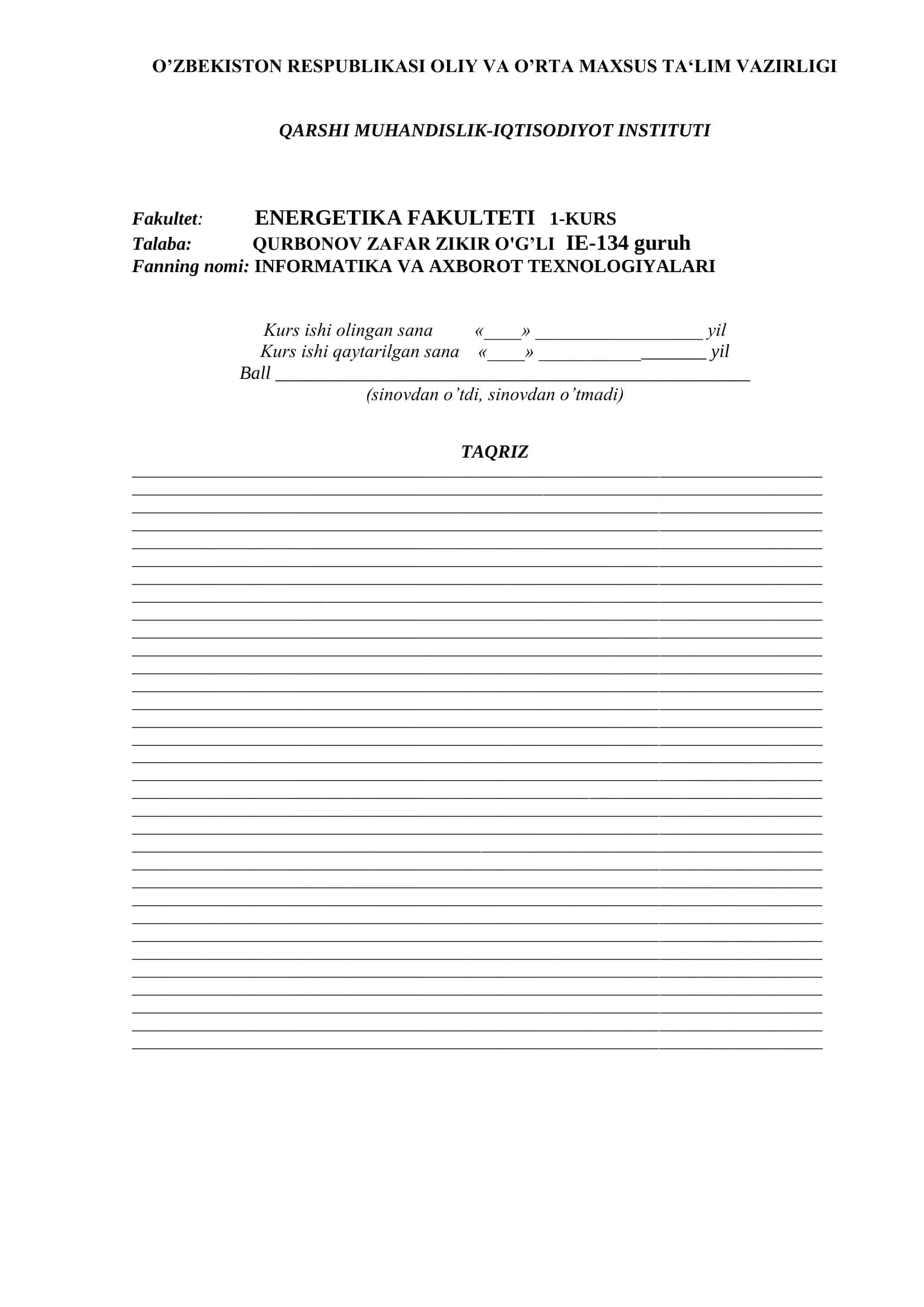 O’ZBEKISTON RESPUBLIKASI OLIY VA O’RTA MAXSUS TA‘LIM VAZIRLIGI

QARSHI MUHANDISLIK-IQTISODIYOT INSTITUTI

Fakultet: ENERGETIKA FAKULTETI 1-KURS
Talaba: QURBONOV ZAFAR ZIKIR O'G’LI IE-134 guruh
Fanning nomi: INFORMATIKA VA AXBOROT TEXNOLOGIYALARI

Kurs ishi olingan sana «____» __________________ yil
Kurs ishi qaytarilgan sana «____» __________________ yil
Ball ____________________________________________________
(sinovdan o’tdi, sinovdan o’tmadi)

TAQRIZ